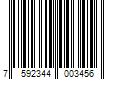 7 592344 003456